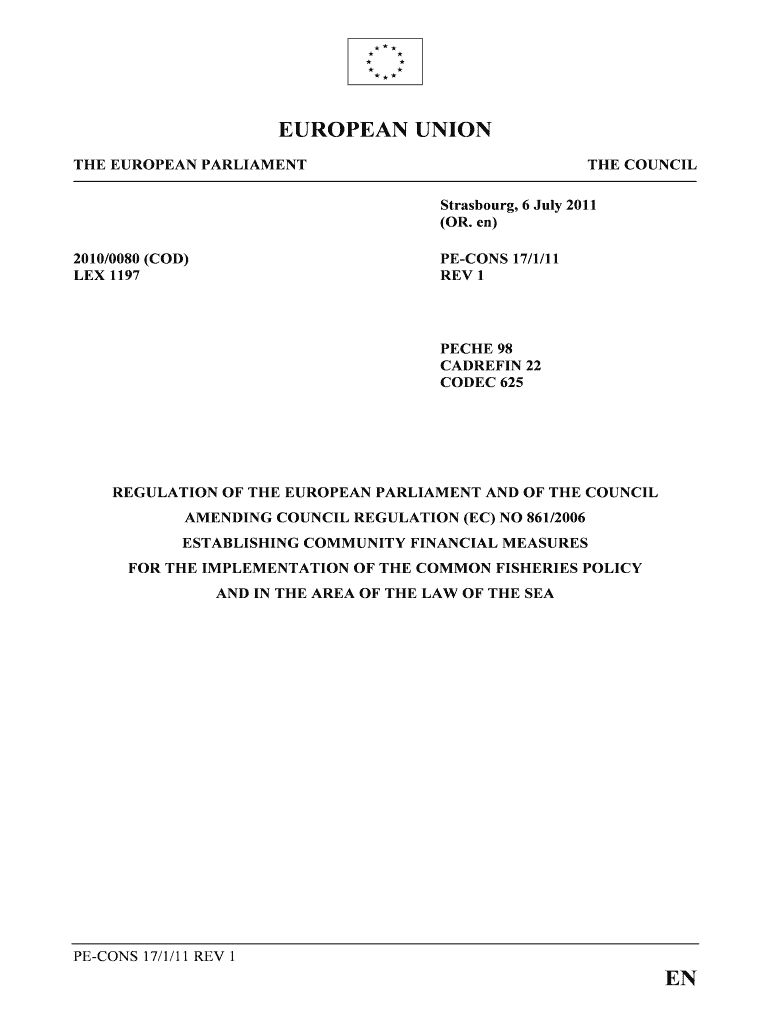 EUROPEAN UNION

THE EUROPEAN PARLIAMENT

THE COUNCIL

Strasbourg, 6 July 2011
(OR. en)

2010/0080 (COD)
LEX 1197

PE-CONS 17/1/11
REV 1

PECHE 98
CADREFIN 22
CODEC 625

REGULATION OF THE EUROPEAN PARLIAMENT AND OF THE COUNCIL
AMENDING COUNCIL REGULATION (EC) NO 861/2006
ESTABLISHING COMMUNITY FINANCIAL MEASURES
FOR THE IMPLEMENTATION OF THE COMMON FISHERIES POLICY
AND IN THE AREA OF THE LAW OF THE SEA

PE-CONS 17/1/11 REV 1

EN